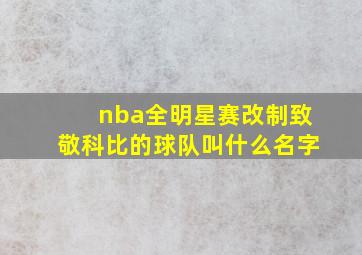 nba全明星赛改制致敬科比的球队叫什么名字